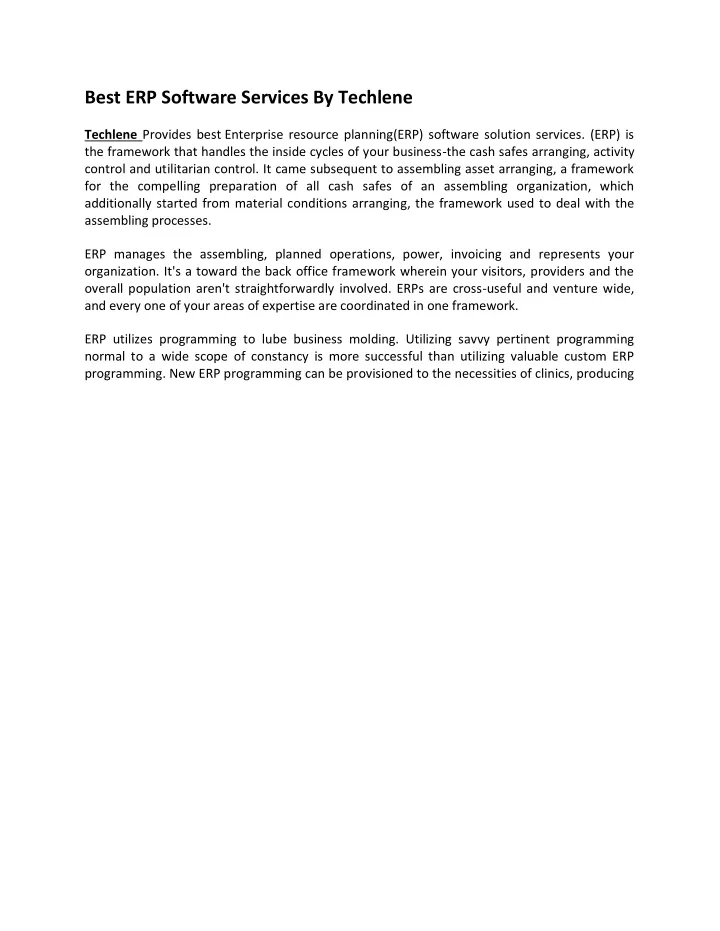 Best ERP Software Services By Techlene

Techlene Provides best Enterprise resource planning(ERP) software solution services. (ERP) is the framework that handles the inside cycles of your business-the cash safes arranging, activity control and utilitarian control. It came subsequent to assembling asset arranging, a framework for the compelling preparation of all cash safes of an assembling organization, which additionally started from material conditions arranging, the framework used to deal with the assembling processes.

ERP manages the assembling, planned operations, power, invoicing and represents your organization. It's a toward the back office framework wherein your visitors, providers and the overall population aren't straightforwardly involved. ERPs are cross-useful and venture wide, and every one of your areas of expertise are coordinated in one framework.

ERP utilizes programming to lube business molding. Utilizing savvy pertinent programming normal to a wide scope of constancy is more successful than utilizing valuable custom ERP programming. New ERP programming can be provisioned to the necessities of clinics, producing